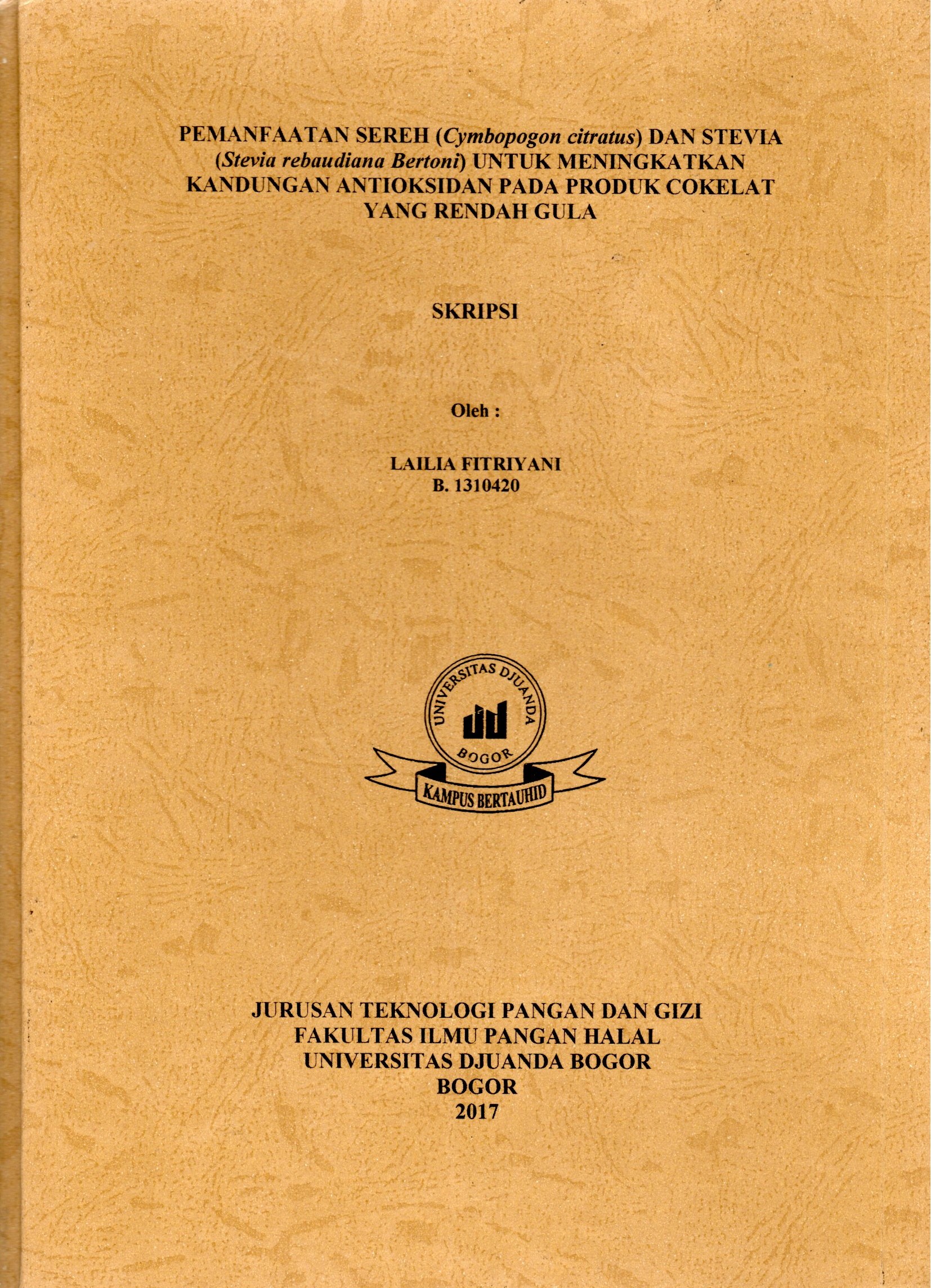 PEMANFAATAN SEREH (Cymbopogon citratus) DAN STEVIA (Stevia rebaudiana Bertoni) UNTUK MENINGKATKAN KANDUNGAN ANTIOKSIDAN PADA PRODUK COKELAT YANG RENDAH GULA

SKRIPSI

Oleh :

LAILIA FITRIYANI
B. 1310420

UNIVERSITAS DJUANDA
BOGOR
KAMPUS BERTAUHID

JURUSAN TEKNOLOGI PANGAN DAN GIZI
FAKULTAS ILMU PANGAN HALAL
UNIVERSITAS DJUANDA BOGOR
BOGOR
2017